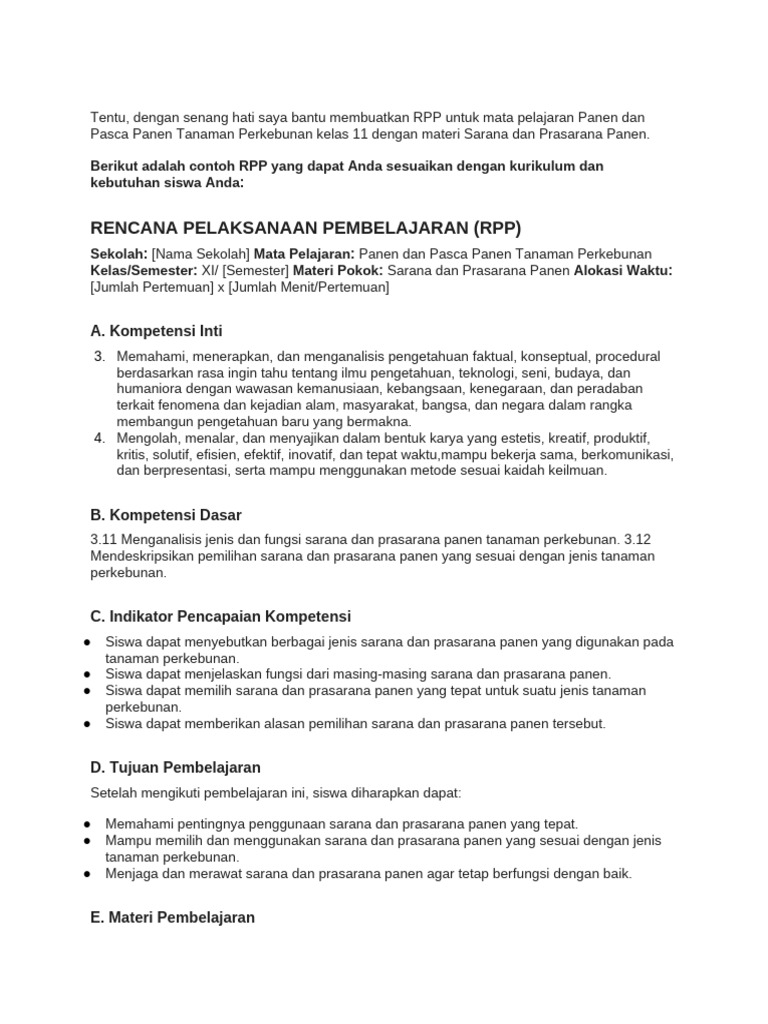 Tentu, dengan senang hati saya bantu membuatkan RPP untuk mata pelajaran Panen dan Pasca Panen Tanaman Perkebunan kelas 11 dengan materi Sarana dan Prasarana Panen.

Berikut adalah contoh RPP yang dapat Anda sesuaikan dengan kurikulum dan kebutuhan siswa Anda:

RENCANA PELAKSANAAN PEMBELAJARAN (RPP)

Sekolah: [Nama Sekolah] Mata Pelajaran: Panen dan Pasca Panen Tanaman Perkebunan Kelas/Semester: XI/ [Semester] Materi Pokok: Sarana dan Prasarana Panen Alokasi Waktu: [Jumlah Pertemuan] x [Jumlah Menit/Pertemuan]

A. Kompetensi Inti

3. Memahami, menerapkan, dan menganalisis pengetahuan faktual, konseptual, procedural berdasarkan rasa ingin tahu tentang ilmu pengetahuan, teknologi, seni, budaya, dan humaniora dengan wawasan kemanusiaan, kebangsaan, kenegaraan, dan peradaban terkait fenomena dan kejadian alam, masyarakat, bangsa, dan negara dalam rangka membangun pengetahuan baru yang bermakna.
4. Mengolah, menalar, dan menyajikan dalam bentuk karya yang estetis, kreatif, produktif, kritis, solutif, efisien, efektif, inovatif, dan tepat waktu,mampu bekerja sama, berkomunikasi, dan berpresentasi, serta mampu menggunakan metode sesuai kaidah keilmuan.

B. Kompetensi Dasar

3.11 Menganalisis jenis dan fungsi sarana dan prasarana panen tanaman perkebunan. 3.12 Mendeskripsikan pemilihan sarana dan prasarana panen yang sesuai dengan jenis tanaman perkebunan.

C. Indikator Pencapaian Kompetensi

● Siswa dapat menyebutkan berbagai jenis sarana dan prasarana panen yang digunakan pada tanaman perkebunan.
● Siswa dapat menjelaskan fungsi dari masing-masing sarana dan prasarana panen.
● Siswa dapat memilih sarana dan prasarana panen yang tepat untuk suatu jenis tanaman perkebunan.
● Siswa dapat memberikan alasan pemilihan sarana dan prasarana panen tersebut.

D. Tujuan Pembelajaran

Setelah mengikuti pembelajaran ini, siswa diharapkan dapat:

● Memahami pentingnya penggunaan sarana dan prasarana panen yang tepat.
● Mampu memilih dan menggunakan sarana dan prasarana panen yang sesuai dengan jenis tanaman perkebunan.
● Menjaga dan merawat sarana dan prasarana panen agar tetap berfungsi dengan baik.

E. Materi Pembelajaran